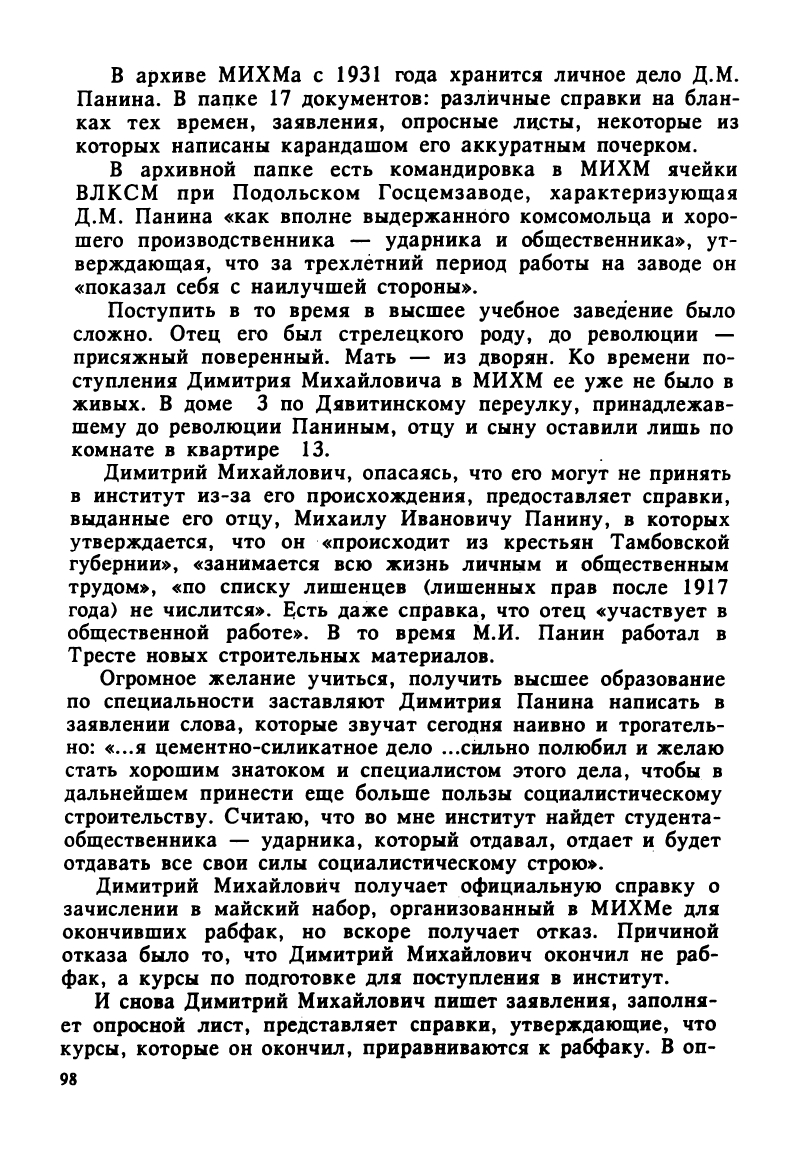 В архиве МИХМа с 1931 года хранится личное дело Д.М. Панина. В папке 17 документов: различные справки на бланках тех времен, заявления, опросные листы, некоторые из которых написаны карандашом его аккуратным почерком.

В архивной папке есть командировка в МИХМ ячейки ВЛКСМ при Подольском Госцемзаводе, характеризующая Д.М. Панина «как вполне выдержанного комсомольца и хорошего производственника — ударника и общественника», утверждающая, что за трехлетний период работы на заводе он «показал себя с наилучшей стороны».

Поступить в то время в высшее учебное заведение было сложно. Отец его был стрелецкого роду, до революции — присяжный поверенный. Мать — из дворян. Ко времени поступления Димитрия Михайловича в МИХМ ее уже не было в живых. В доме 3 по Дявитинскому переулку, принадлежавшему до революции Паниным, отцу и сыну оставили лишь по комнате в квартире 13.

Димитрий Михайлович, опасаясь, что его могут не принять в институт из-за его происхождения, предоставляет справки, выданные его отцу, Михаилу Ивановичу Панину, в которых утверждается, что он «происходит из крестьян Тамбовской губернии», «занимается всю жизнь личным и общественным трудом», «по списку лишенцев (лишенных прав после 1917 года) не числится». Есть даже справка, что отец «участвует в общественной работе». В то время М.И. Панин работал в Тресте новых строительных материалов.

Огромное желание учиться, получить высшее образование по специальности заставляют Димитрия Панина написать в заявлении слова, которые звучат сегодня наивно и трогательно: «...я цементно-силикатное дело ...сильно полюбил и желаю стать хорошим знатоком и специалистом этого дела, чтобы в дальнейшем принести еще больше пользы социалистическому строительству. Считаю, что во мне институт найдет студента-общественника — ударника, который отдавал, отдает и будет отдавать все свои силы социалистическому строю».

Димитрий Михайлович получает официальную справку о зачислении в майский набор, организованный в МИХМе для окончивших рабфак, но вскоре получает отказ. Причиной отказа было то, что Димитрий Михайлович окончил не рабфак, а курсы по подготовке для поступления в институт.

И снова Димитрий Михайлович пишет заявления, заполняет опросной лист, представляет справки, утверждающие, что курсы, которые он окончил, приравниваются к рабфаку. В оп-

98